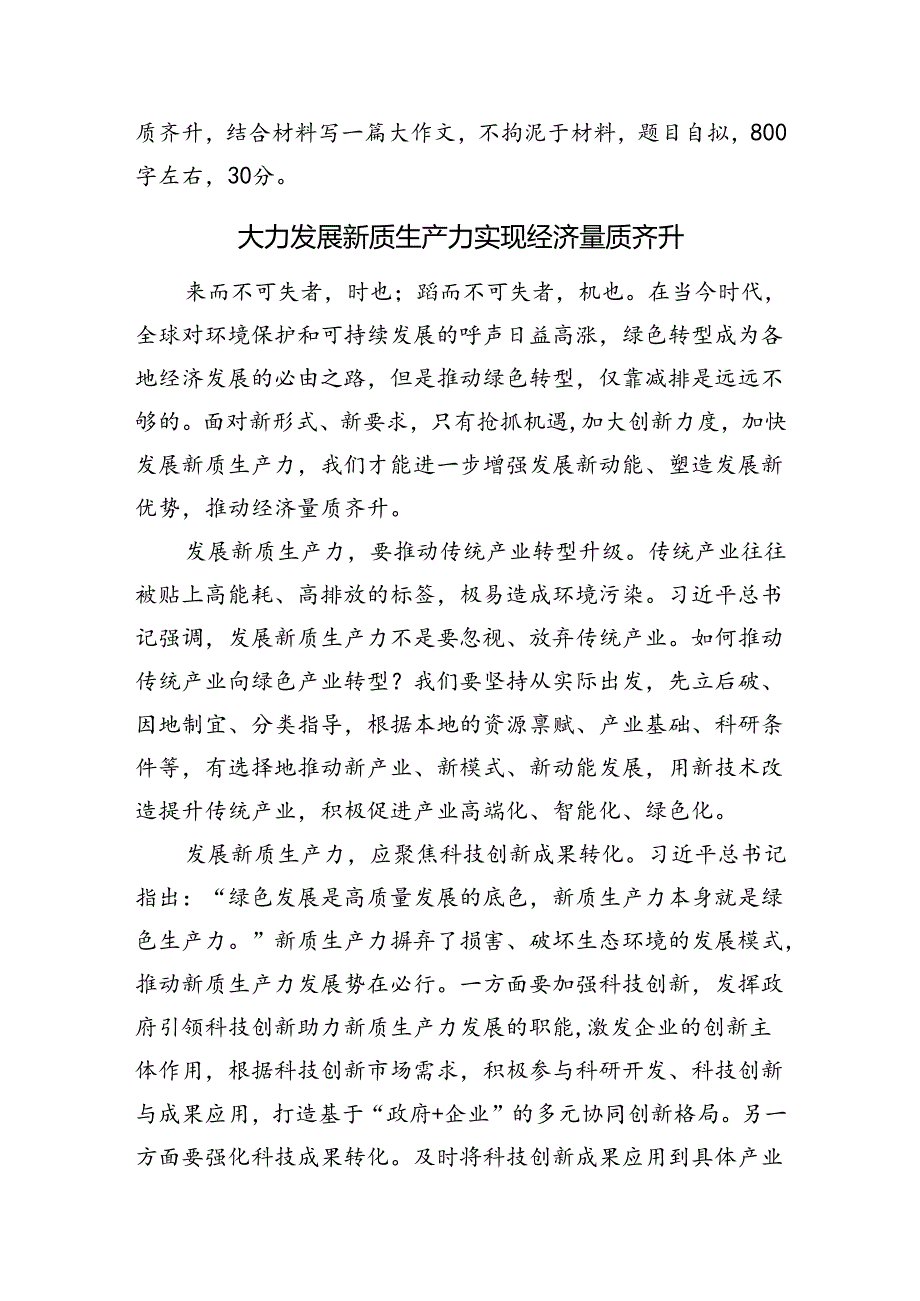 质齐升，结合材料写一篇大作文，不拘泥于材料，题目自拟，800字左右，30分。

大力发展新质生产力实现经济量质齐升

来而不可失者，时也；蹈而不可失者，机也。在当今时代，全球对环境保护和可持续发展的呼声日益高涨，绿色转型成为各地经济发展的必由之路，但是推动绿色转型，仅靠减排是远远不够的。面对新形式、新要求，只有抢抓机遇，加大创新力度，加快发展新质生产力，我们才能进一步增强发展新动能、塑造发展新优势，推动经济量质齐升。

发展新质生产力，要推动传统产业转型升级。传统产业往往被贴上高能耗、高排放的标签，极易造成环境污染。习近平总书记强调，发展新质生产力不是要忽视、放弃传统产业。如何推动传统产业向绿色产业转型？我们要坚持从实际出发，先立后破、因地制宜、分类指导，根据本地的资源禀赋、产业基础、科研条件等，有选择地推动新产业、新模式、新动能发展，用新技术改造提升传统产业，积极促进产业高端化、智能化、绿色化。

发展新质生产力，应聚焦科技创新成果转化。习近平总书记指出：“绿色发展是高质量发展的底色，新质生产力本身就是绿色生产力。”新质生产力摒弃了损害、破坏生态环境的发展模式，推动新质生产力发展势在必行。一方面要加强科技创新，发挥政府引领科技创新助力新质生产力发展的职能，激发企业的创新主体作用，根据科技创新市场需求，积极参与科研开发、科技创新与成果应用，打造基于“政府+企业”的多元协同创新格局。另一方面要强化科技成果转化。及时将科技创新成果应用到具体产业